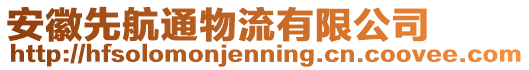 安徽先航通物流有限公司
http://hfsolomonjenning.cn.coovee.com